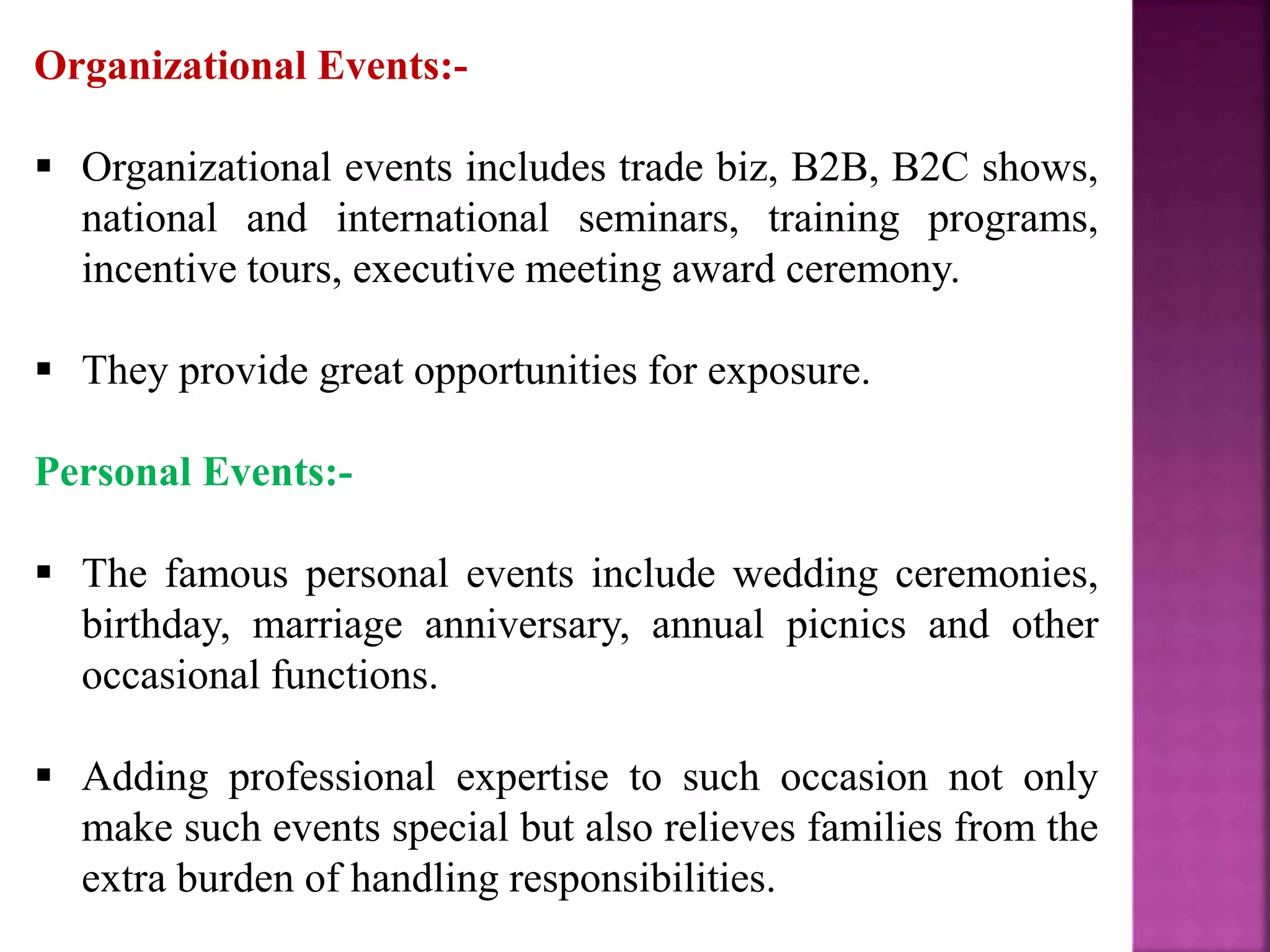 Organizational Events:-

▪ Organizational events includes trade biz, B2B, B2C shows, national and international seminars, training programs, incentive tours, executive meeting award ceremony.

▪ They provide great opportunities for exposure.

Personal Events:-

▪ The famous personal events include wedding ceremonies, birthday, marriage anniversary, annual picnics and other occasional functions.

▪ Adding professional expertise to such occasion not only make such events special but also relieves families from the extra burden of handling responsibilities.